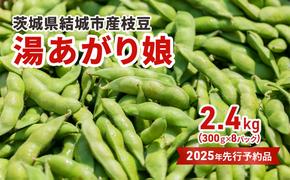 茨城県結城市産枝豆

湯あがり娘

2.4kg
(300g×8パック)

2025年先行予約品